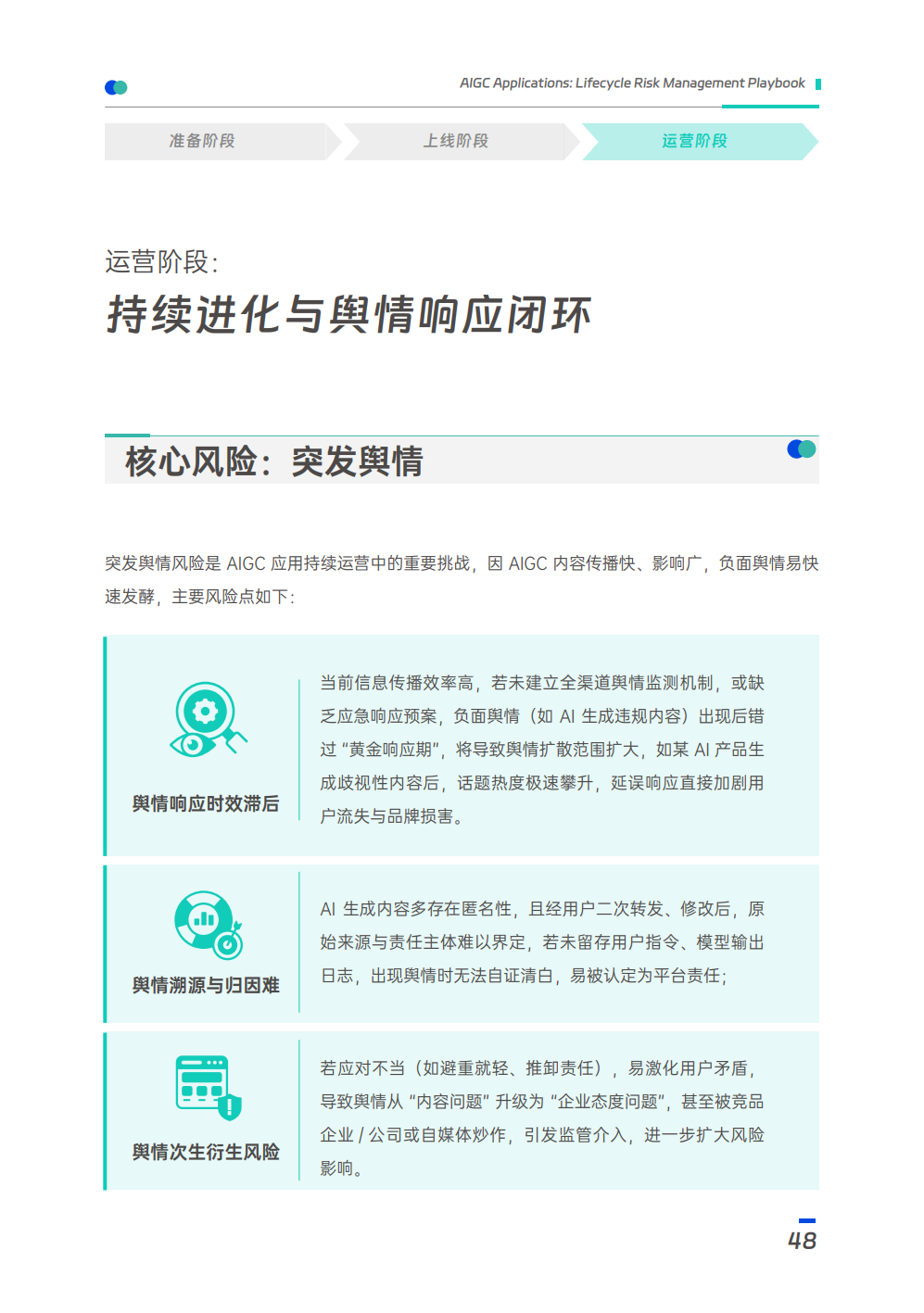 AIGC Applications: Lifecycle Risk Management Playbook

准备阶段

上线阶段

运营阶段

运营阶段:

持续进化与舆情响应闭环

核心风险:突发舆情

突发舆情风险是 AIGC 应用持续运营中的重要挑战,因 AIGC 内容传播快、影响广,负面舆情易快速发酵,主要风险点如下:

舆情响应时效滞后

当前信息传播效率高,若未建立全渠道舆情监测机制,或缺乏应急响应预案,负面舆情(如 AI 生成违规内容)出现后错过“黄金响应期”,将导致舆情扩散范围扩大,如某 AI 产品生成歧视性内容后,话题热度极速攀升,延误响应直接加剧用户流失与品牌损害。

舆情溯源与归因难

AI 生成内容多存在匿名性,且经用户二次转发、修改后,原始来源与责任主体难以界定,若未留存用户指令、模型输出日志,出现舆情时无法自证清白,易被认定为平台责任;

舆情次生衍生风险

若应对不当(如避重就轻、推卸责任),易激化用户矛盾,导致舆情从“内容问题”升级为“企业态度问题”,甚至被竞品企业 / 公司或自媒体炒作,引发监管介入,进一步扩大风险影响。

48